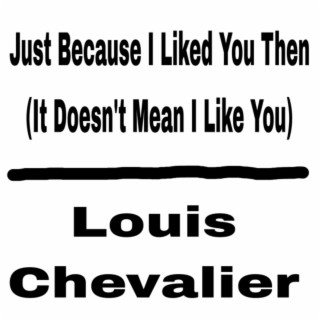 Just Because I Liked You Then (It Doesn't Mean I Like You)

Louis Chevalier